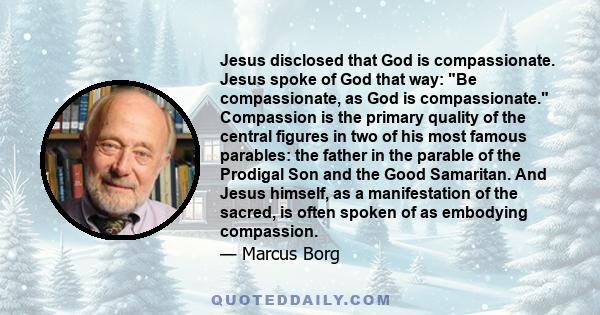 Jesus disclosed that God is compassionate. Jesus spoke of God that way: "Be compassionate, as God is compassionate." Compassion is the primary quality of the central figures in two of his most famous parables: the father in the parable of the Prodigal Son and the Good Samaritan. And Jesus himself, as a manifestation of the sacred, is often spoken of as embodying compassion.

— Marcus Borg

QUOTEDDAILY.COM